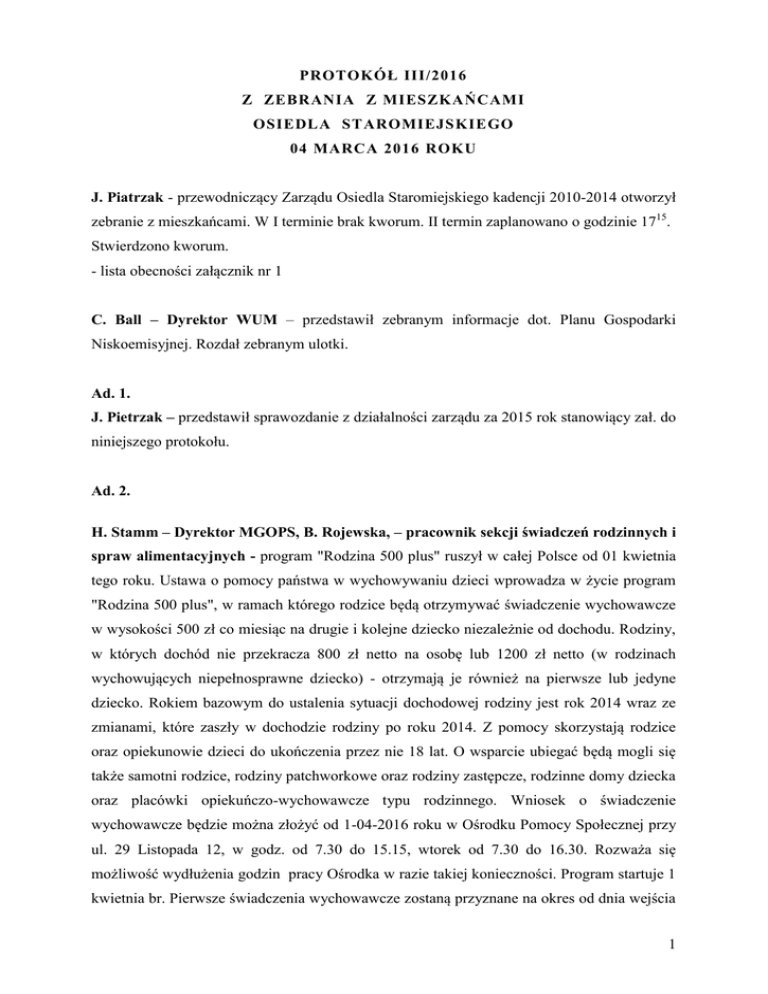 PROTOKÓŁ III/2016
Z ZEBRANIA Z MIESZKAŃCAMI
OSIEDLA STAROMIEJSKIEGO
04 MARCA 2016 ROKU

J. Piatrzak - przewodniczący Zarządu Osiedla Staromiejskiego kadencji 2010-2014 otworzył zebranie z mieszkańcami. W I terminie brak kworum. II termin zaplanowano o godzinie $17^{15}$. Stwierdzono kworum.
- lista obecności załącznik nr 1

C. Ball – Dyrektor WUM – przedstawił zebranym informacje dot. Planu Gospodarki Niskoemisyjnej. Rozdał zebranym ulotki.

Ad. 1.
J. Pietrzak – przedstawił sprawozdanie z działalności zarządu za 2015 rok stanowiący zał. do niniejszego protokołu.

Ad. 2.

H. Stamm – Dyrektor MGOPS, B. Rojewska, – pracownik sekcji świadczeń rodzinnych i spraw alimentacyjnych - program "Rodzina 500 plus" ruszył w całej Polsce od 01 kwietnia tego roku. Ustawa o pomocy państwa w wychowywaniu dzieci wprowadza w życie program "Rodzina 500 plus", w ramach którego rodzice będą otrzymywać świadczenie wychowawcze w wysokości 500 zł co miesiąc na drugie i kolejne dziecko niezależnie od dochodu. Rodziny, w których dochód nie przekracza 800 zł netto na osobę lub 1200 zł netto (w rodzinach wychowujących niepełnosprawne dziecko) - otrzymają je również na pierwsze lub jedyne dziecko. Rokiem bazowym do ustalenia sytuacji dochodowej rodziny jest rok 2014 wraz ze zmianami, które zaszły w dochodzie rodziny po roku 2014. Z pomocy skorzystają rodzice oraz opiekunowie dzieci do ukończenia przez nie 18 lat. O wsparcie ubiegać będą mogli się także samotni rodzice, rodziny patchworkowe oraz rodziny zastępcze, rodzinne domy dziecka oraz placówki opiekuńczo-wychowawcze typu rodzinnego. Wniosek o świadczenie wychowawcze będzie można złożyć od 1-04-2016 roku w Ośrodku Pomocy Społecznej przy ul. 29 Listopada 12, w godz. od 7.30 do 15.15, wtorek od 7.30 do 16.30. Rozważa się możliwość wydłużenia godzin pracy Ośrodka w razie takiej konieczności. Program startuje 1 kwietnia br. Pierwsze świadczenia wychowawcze zostaną przyznane na okres od dnia wejścia

1